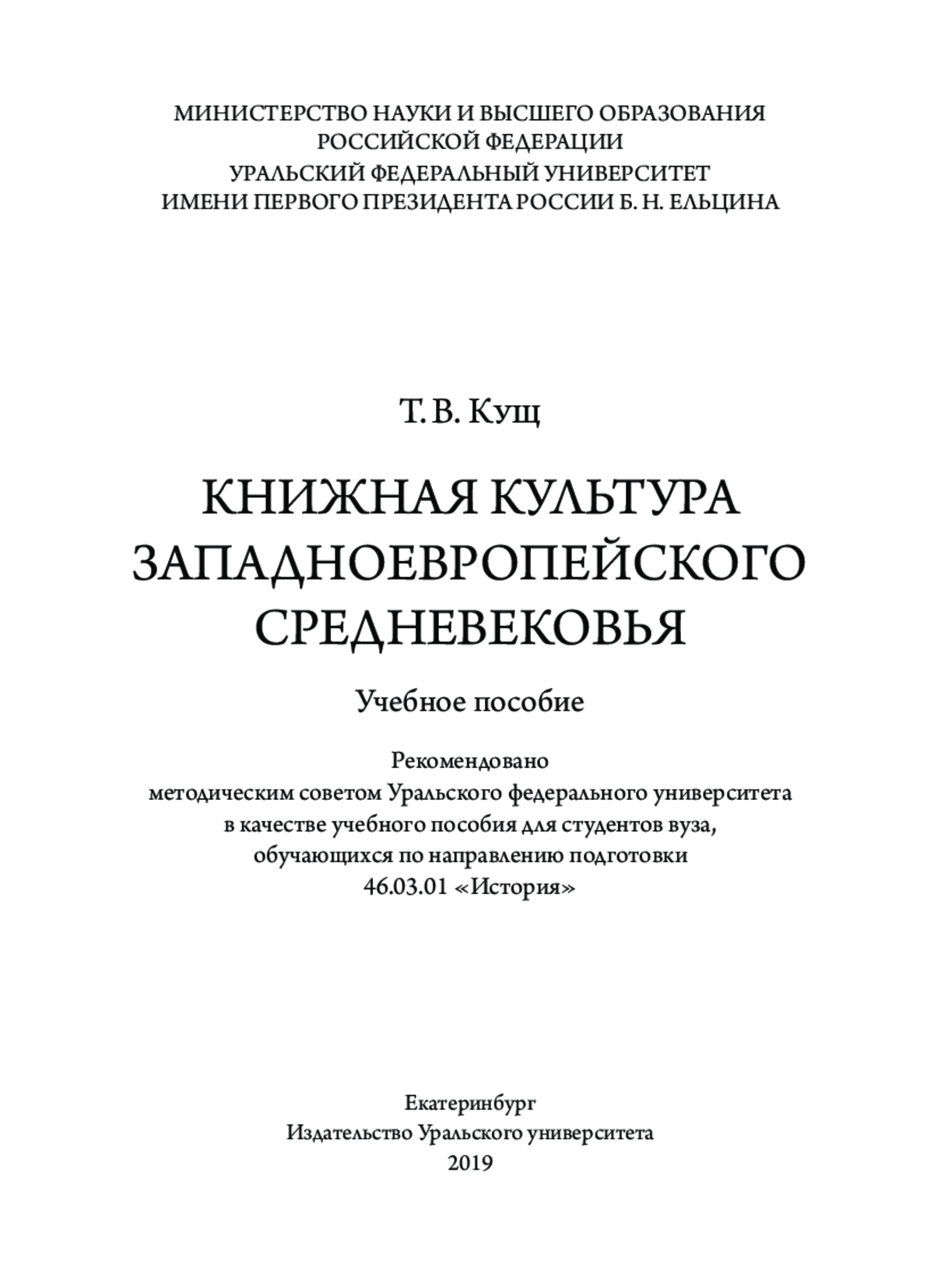 МИНИСТЕРСТВО НАУКИ И ВЫСШЕГО ОБРАЗОВАНИЯ
РОССИЙСКОЙ ФЕДЕРАЦИИ
УРАЛЬСКИЙ ФЕДЕРАЛЬНЫЙ УНИВЕРСИТЕТ
ИМЕНИ ПЕРВОГО ПРЕЗИДЕНТА РОССИИ Б. Н. ЕЛЬЦИНА

Т. В. Кущ

КНИЖНАЯ КУЛЬТУРА
ЗАПАДНОЕВРОПЕЙСКОГО
СРЕДНЕВЕКОВЬЯ

Учебное пособие

Рекомендовано
методическим советом Уральского федерального университета
в качестве учебного пособия для студентов вуза,
обучающихся по направлению подготовки
46.03.01 «История»

Екатеринбург
Издательство Уральского университета
2019